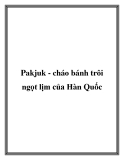 Pakjuk - cháo bánh trôi ngọt lịm của Hàn Quốc